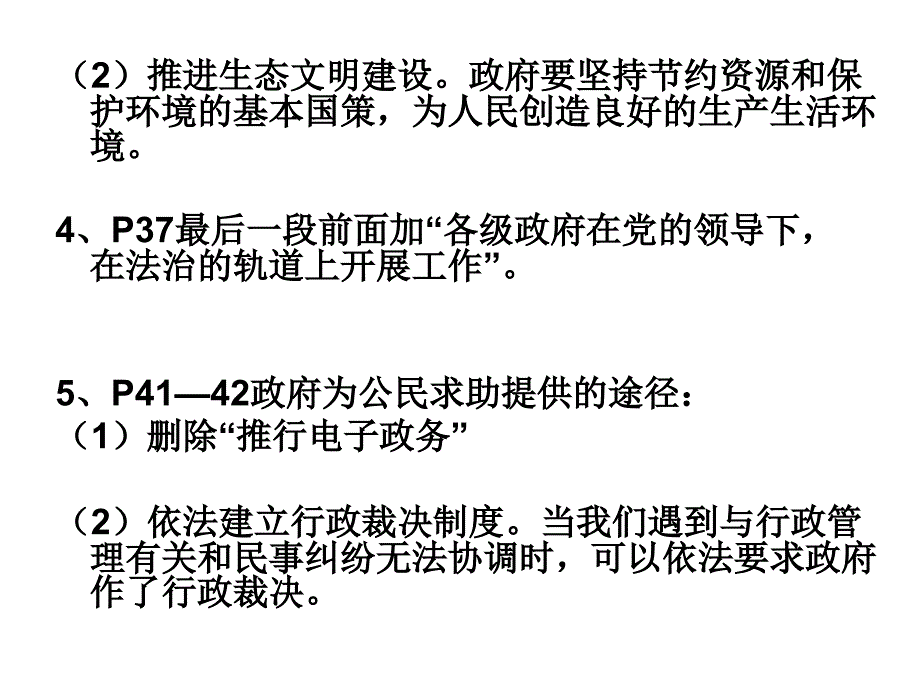 （2）推进生态文明建设。政府要坚持节约资源和保护环境的基本国策，为人民创造良好的生产生活环境。

4、P37最后一段前面加“各级政府在党的领导下，在法治的轨道上开展工作”。

5、P41—42政府为公民求助提供的途径：
（1）删除“推行电子政务”

（2）依法建立行政裁决制度。当我们遇到与行政管理有关和民事纠纷无法协调时，可以依法要求政府作了行政裁决。